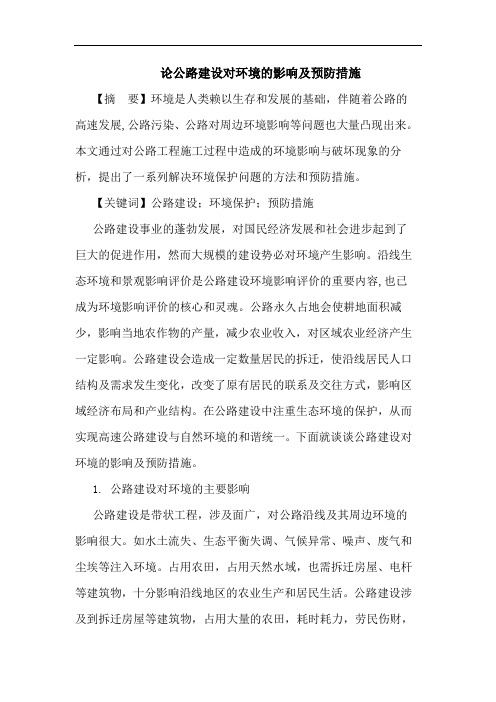 论公路建设对环境的影响及预防措施

【摘　要】环境是人类赖以生存和发展的基础，伴随着公路的高速发展,公路污染、公路对周边环境影响等问题也大量凸现出来。本文通过对公路工程施工过程中造成的环境影响与破坏现象的分析，提出了一系列解决环境保护问题的方法和预防措施。

【关键词】公路建设；环境保护；预防措施

公路建设事业的蓬勃发展，对国民经济发展和社会进步起到了巨大的促进作用，然而大规模的建设势必对环境产生影响。沿线生态环境和景观影响评价是公路建设环境影响评价的重要内容,也已成为环境影响评价的核心和灵魂。公路永久占地会使耕地面积减少，影响当地农作物的产量，减少农业收入，对区域农业经济产生一定影响。公路建设会造成一定数量居民的拆迁，使沿线居民人口结构及需求发生变化，改变了原有居民的联系及交往方式，影响区域经济布局和产业结构。在公路建设中注重生态环境的保护，从而实现高速公路建设与自然环境的和谐统一。下面就谈谈公路建设对环境的影响及预防措施。

1.　公路建设对环境的主要影响

公路建设是带状工程，涉及面广，对公路沿线及其周边环境的影响很大。如水土流失、生态平衡失调、气候异常、噪声、废气和尘埃等注入环境。占用农田，占用天然水域，也需拆迁房屋、电杆等建筑物，十分影响沿线地区的农业生产和居民生活。公路建设涉及到拆迁房屋等建筑物，占用大量的农田，耗时耗力，劳民伤财，